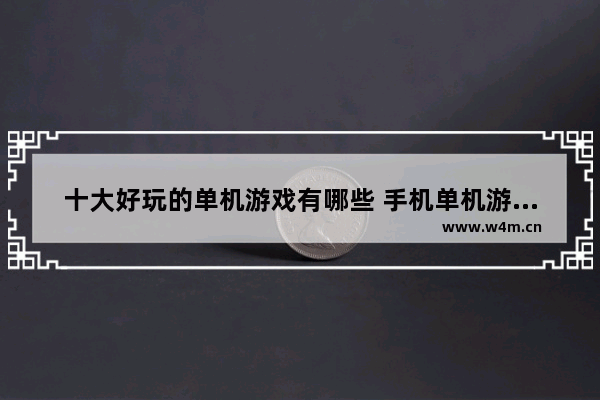 十大好玩的单机游戏有哪些 手机单机游...

www.w4m.cn